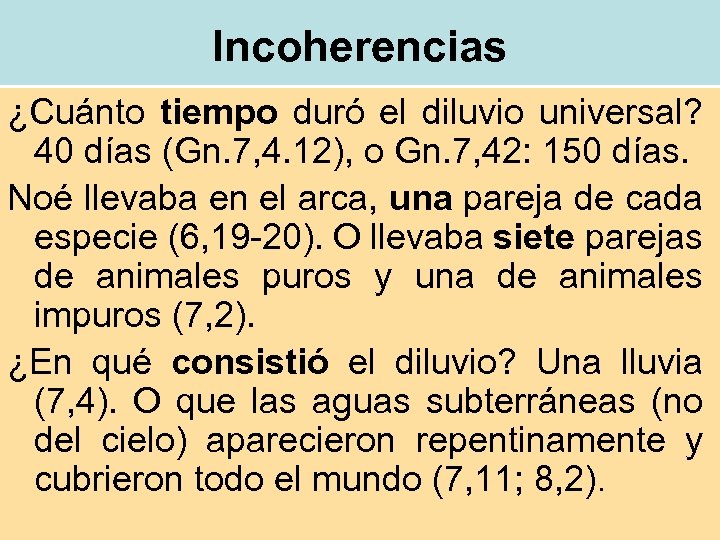 Incoherencias

¿Cuánto tiempo duró el diluvio universal? 40 días (Gn.7,4.12), o Gn.7,42: 150 días.

Noé llevaba en el arca, una pareja de cada especie (6,19-20). O llevaba siete parejas de animales puros y una de animales impuros (7,2).

¿En qué consistió el diluvio? Una lluvia (7,4). O que las aguas subterráneas (no del cielo) aparecieron repentinamente y cubrieron todo el mundo (7,11; 8,2).